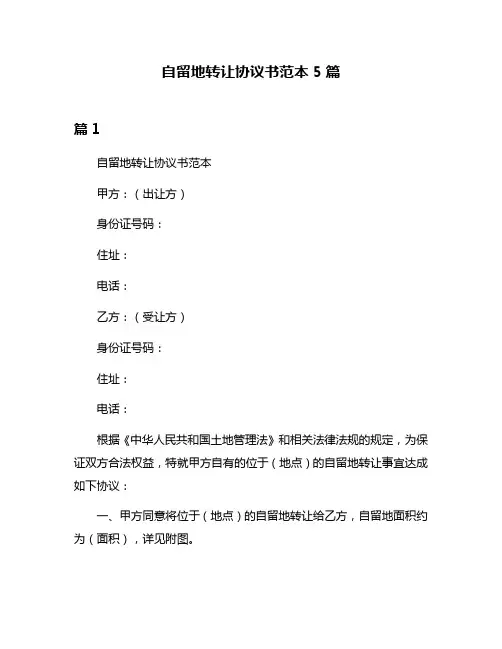 自留地转让协议书范本 5 篇

篇 1

自留地转让协议书范本

甲方：（出让方）

身份证号码：

住址：

电话：

乙方：（受让方）

身份证号码：

住址：

电话：

根据《中华人民共和国土地管理法》和相关法律法规的规定，为保证双方合法权益，特就甲方自有的位于（地点）的自留地转让事宜达成如下协议：

一、甲方同意将位于（地点）的自留地转让给乙方，自留地面积约为（面积），详见附图。